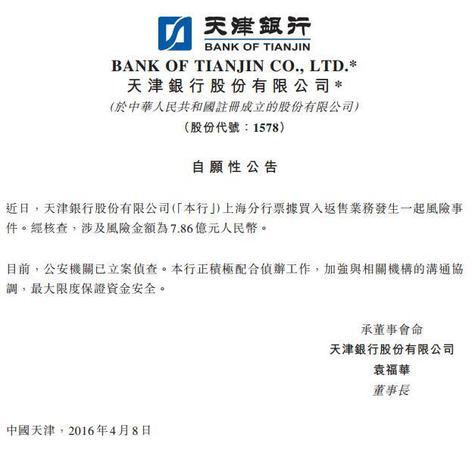 天津銀行
BANK OF TIANJIN

BANK OF TIANJIN CO., LTD.*
天津銀行股份有限公司*
(於中華人民共和國註冊成立的股份有限公司)
(股份代號：1578)

自願性公告

近日，天津銀行股份有限公司(「本行」)上海分行票據買入返售業務發生一起風險事件。經核查，涉及風險金額為7.86億元人民幣。

目前，公安機關已立案偵查。本行正積極配合偵辦工作，加強與相關機構的溝通協調，最大限度保證資金安全。

承董事會命
天津銀行股份有限公司
袁福華
董事長

中國天津，2016年4月8日